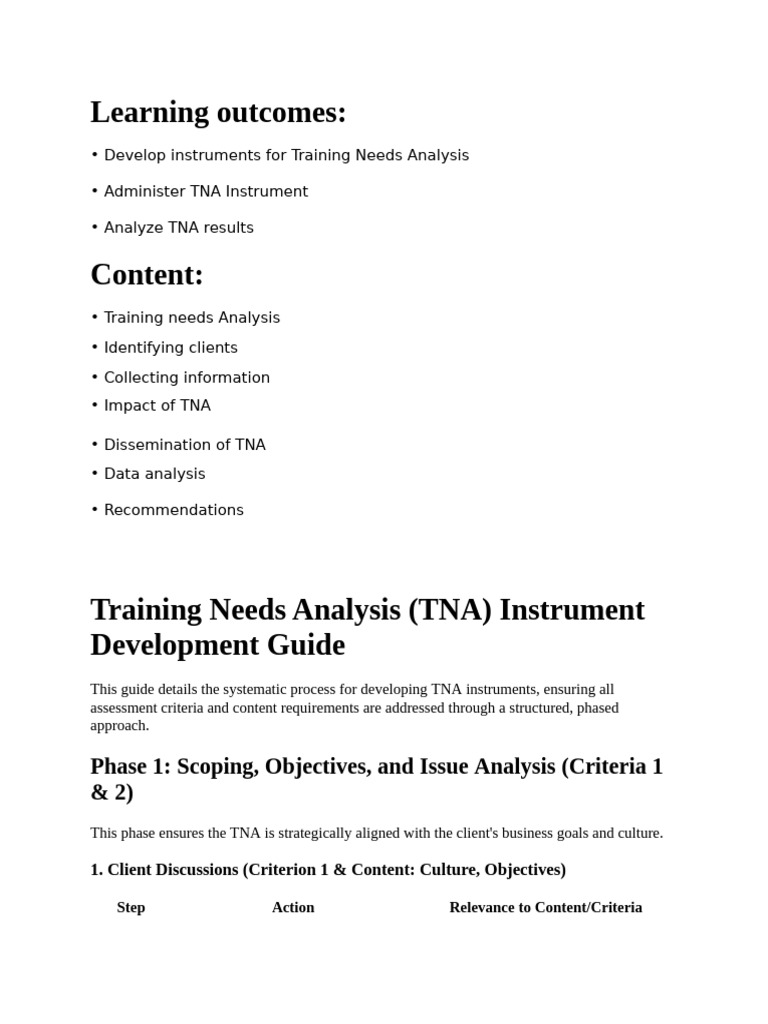 Learning outcomes:

• Develop instruments for Training Needs Analysis

• Administer TNA Instrument

• Analyze TNA results

Content:

• Training needs Analysis
• Identifying clients
• Collecting information
• Impact of TNA
• Dissemination of TNA
• Data analysis
• Recommendations

Training Needs Analysis (TNA) Instrument Development Guide

This guide details the systematic process for developing TNA instruments, ensuring all assessment criteria and content requirements are addressed through a structured, phased approach.

Phase 1: Scoping, Objectives, and Issue Analysis (Criteria 1 & 2)

This phase ensures the TNA is strategically aligned with the client's business goals and culture.

1. Client Discussions (Criterion 1 & Content: Culture, Objectives)

| Step | Action | Relevance to Content/Criteria |
|---|---|---|